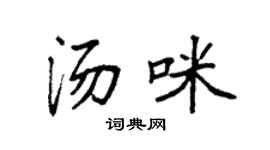 汤咪

词典网